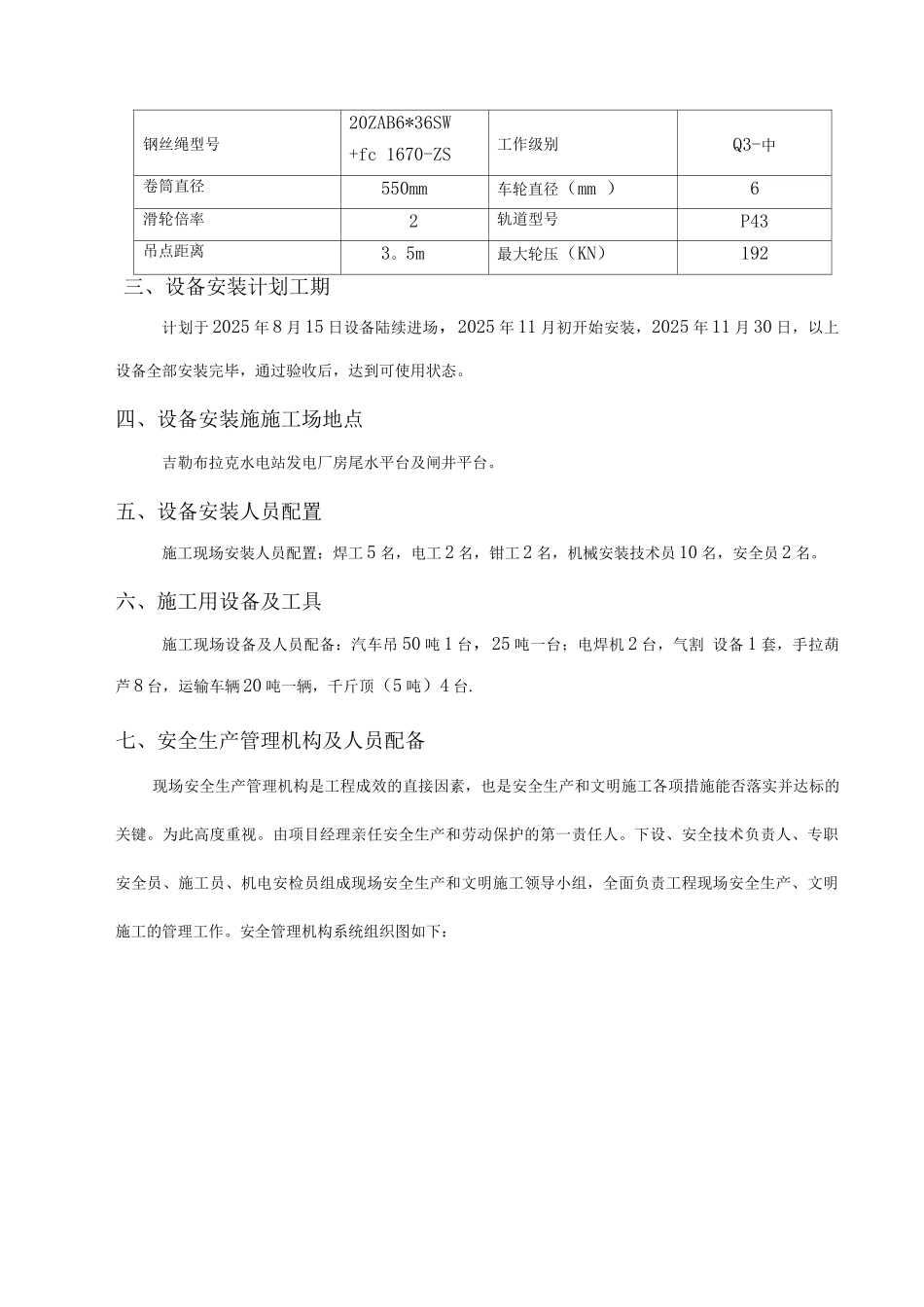 | 钢丝绳型号 | 20ZAB6*36SW +fc 1670-ZS | 工作级别 | Q3-中 |
|---|---|---|---|
| 卷筒直径 | 550mm | 车轮直径（mm ） | 6 |
| 滑轮倍率 | 2 | 轨道型号 | P43 |
| 吊点距离 | 3。5m | 最大轮压（KN） | 192 |

三、设备安装计划工期

计划于2025年8月15日设备陆续进场，2025年11月初开始安装，2025年11月30日，以上设备全部安装完毕，通过验收后，达到可使用状态。

四、设备安装施施工场地点

吉勒布拉克水电站发电厂房尾水平台及闸井平台。

五、设备安装人员配置

施工现场安装人员配置：焊工5名，电工2名，钳工2名，机械安装技术员10名，安全员2名。

六、施工用设备及工具

施工现场设备及人员配备：汽车吊50吨1台，25吨一台；电焊机2台，气割 设备1套，手拉葫芦8台，运输车辆20吨一辆，千斤顶（5吨）4台.

七、安全生产管理机构及人员配备

现场安全生产管理机构是工程成效的直接因素，也是安全生产和文明施工各项措施能否落实并达标的关键。为此高度重视。由项目经理亲任安全生产和劳动保护的第一责任人。下设、安全技术负责人、专职安全员、施工员、机电安检员组成现场安全生产和文明施工领导小组，全面负责工程现场安全生产、文明施工的管理工作。安全管理机构系统组织图如下：